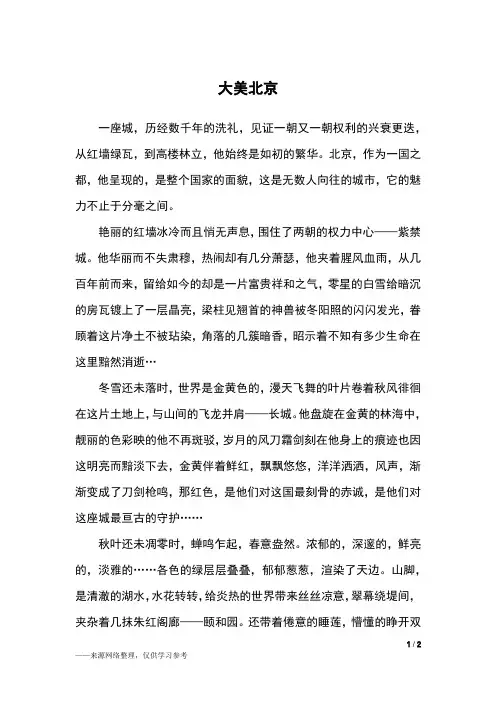 大美北京

一座城，历经数千年的洗礼，见证一朝又一朝权利的兴衰更迭，从红墙绿瓦，到高楼林立，他始终是如初的繁华。北京，作为一国之都，他呈现的，是整个国家的面貌，这是无数人向往的城市，它的魅力不止于分毫之间。

艳丽的红墙冰冷而且悄无声息，围住了两朝的权力中心——紫禁城。他华丽而不失肃穆，热闹却有几分萧瑟，他夹着腥风血雨，从几百年前而来，留给如今的却是一片富贵祥和之气，零星的白雪给暗沉的房瓦镀上了一层晶亮，梁柱见翘首的神兽被冬阳照的闪闪发光，眷顾着这片净土不被玷染，角落的几簇暗香，昭示着不知有多少生命在这里黯然消逝…

冬雪还未落时，世界是金黄色的，漫天飞舞的叶片卷着秋风徘徊在这片土地上，与山间的飞龙并肩——长城。他盘旋在金黄的林海中，靓丽的色彩映的他不再斑驳，岁月的风刀霜剑刻在他身上的痕迹也因这明亮而黯淡下去，金黄伴着鲜红，飘飘悠悠，洋洋洒洒，风声，渐渐变成了刀剑枪鸣，那红色，是他们对这国最刻骨的赤诚，是他们对这座城最亘古的守护……

秋叶还未凋零时，蝉鸣乍起，春意盎然。浓郁的，深邃的，鲜亮的，淡雅的……各色的绿层层叠叠，郁郁葱葱，渲染了天边。山脚，是清澈的湖水，水花转转，给炎热的世界带来丝丝凉意，翠幕绕堤间，夹杂着几抹朱红阁廊——颐和园。还带着倦意的睡莲，懵懂的睁开双

1 / 2

——来源网络整理，仅供学习参考